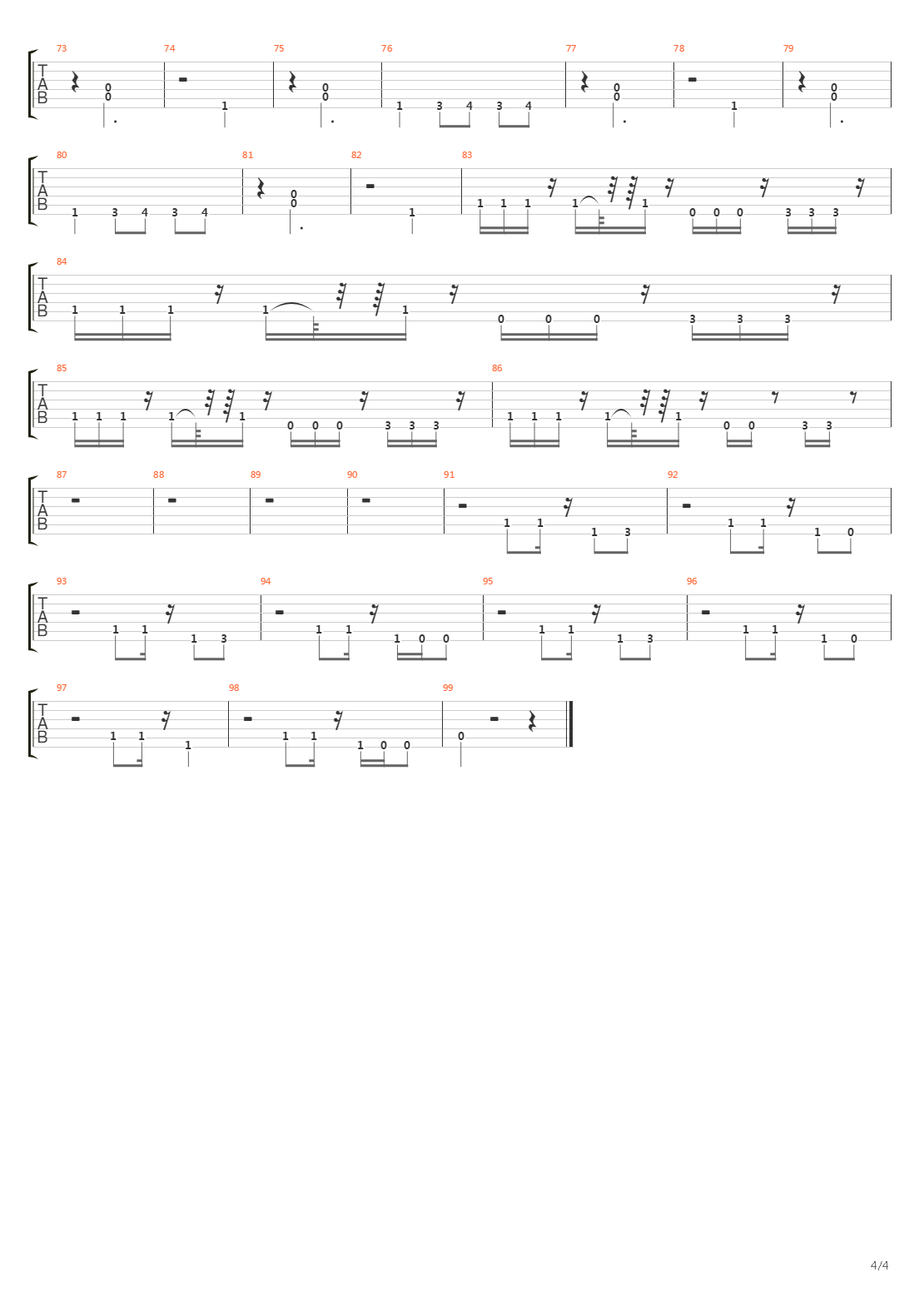 73 74 75 76 77 78 79

T
A
B

0 0 1 0 0 1 3 4 3 4 0 0 1 0 0

80 81 82 83

T
A
B

1 3 4 3 4 0 0 1 1 1 1 1 1 0 0 0 3 3 3

84

T
A
B

1 1 1 1 1 0 0 0 3 3 3

85 86

T
A
B

1 1 1 1 1 0 0 0 3 3 3 1 1 1 1 1 0 0 3 3

87 88 89 90 91 92

T
A
B

1 1 1 3 1 1 1 0

93 94 95 96

T
A
B

1 1 1 3 1 1 1 0 0 1 1 1 3 1 1 1 0

97 98 99

T
A
B

1 1 1 1 1 1 0 0 0

4/4